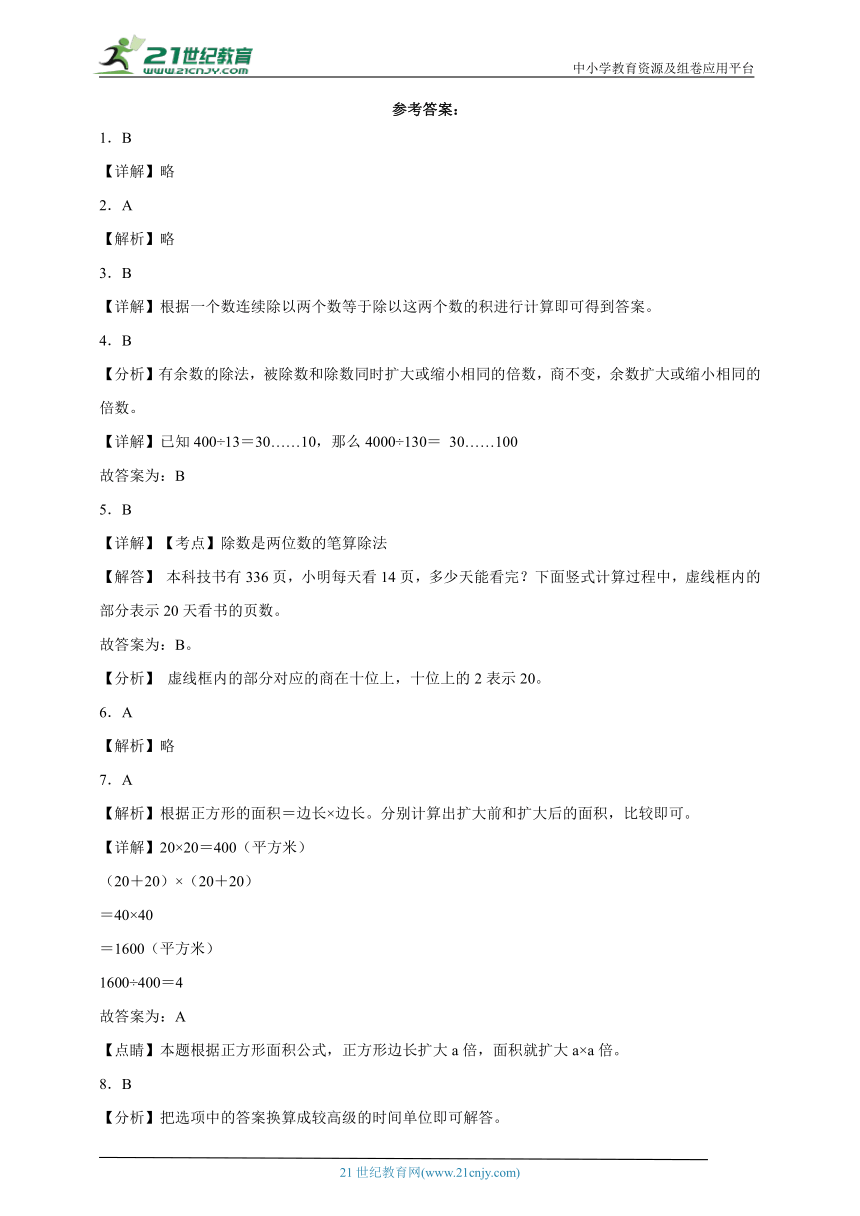 21世纪教育 www.21cnjy.com

中小学教育资源及组卷应用平台

参考答案：

1．B

【详解】略

2．A

【解析】略

3．B

【详解】根据一个数连续除以两个数等于除以这两个数的积进行计算即可得到答案。

4．B

【分析】有余数的除法，被除数和除数同时扩大或缩小相同的倍数，商不变，余数扩大或缩小相同的倍数。

【详解】已知 400÷13＝30……10，那么 4000÷130＝ 30……100

故答案为：B

5．B

【详解】【考点】除数是两位数的笔算除法

【解答】 本科技书有 336 页，小明每天看 14 页，多少天能看完？下面竖式计算过程中，虚线框内的部分表示 20 天看书的页数。

故答案为：B。

【分析】 虚线框内的部分对应的商在十位上，十位上的 2 表示 20。

6．A

【解析】略

7．A

【解析】根据正方形的面积＝边长×边长。分别计算出扩大前和扩大后的面积，比较即可。

【详解】20×20＝400（平方米）

（20＋20）×（20＋20）

＝40×40

＝1600（平方米）

1600÷400＝4

故答案为：A

【点睛】本题根据正方形面积公式，正方形边长扩大 a 倍，面积就扩大 a×a 倍。

8．B

【分析】把选项中的答案换算成较高级的时间单位即可解答。

21 世纪教育网(www.21cnjy.com)